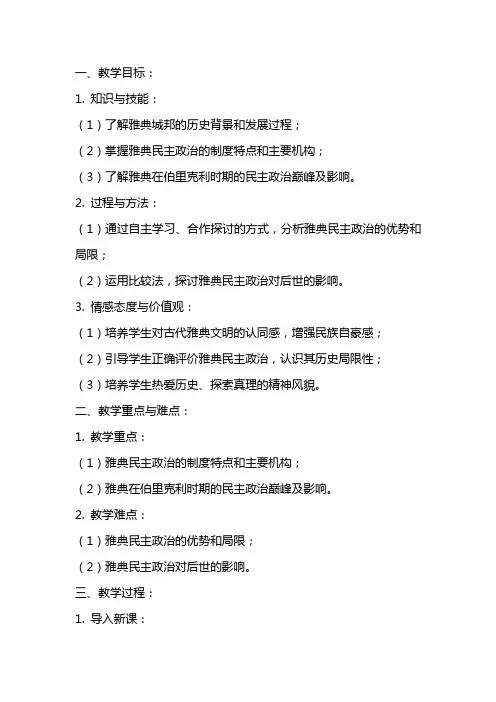 一、教学目标：

1. 知识与技能：

（1）了解雅典城邦的历史背景和发展过程；

（2）掌握雅典民主政治的制度特点和主要机构；

（3）了解雅典在伯里克利时期的民主政治巅峰及影响。

2. 过程与方法：

（1）通过自主学习、合作探讨的方式，分析雅典民主政治的优势和局限；

（2）运用比较法，探讨雅典民主政治对后世的影响。

3. 情感态度与价值观：

（1）培养学生对古代雅典文明的认同感，增强民族自豪感；

（2）引导学生正确评价雅典民主政治，认识其历史局限性；

（3）培养学生热爱历史、探索真理的精神风貌。

二、教学重点与难点：

1. 教学重点：

（1）雅典民主政治的制度特点和主要机构；

（2）雅典在伯里克利时期的民主政治巅峰及影响。

2. 教学难点：

（1）雅典民主政治的优势和局限；

（2）雅典民主政治对后世的影响。

三、教学过程：

1. 导入新课：